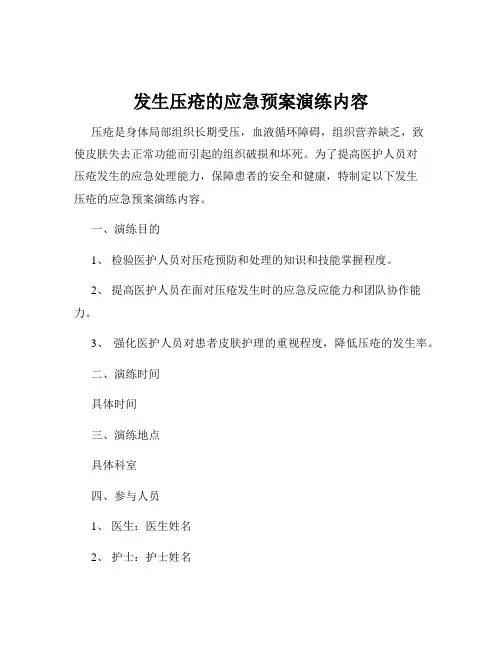 发生压疮的应急预案演练内容

压疮是身体局部组织长期受压，血液循环障碍，组织营养缺乏，致使皮肤失去正常功能而引起的组织破损和坏死。为了提高医护人员对压疮发生的应急处理能力，保障患者的安全和健康，特制定以下发生压疮的应急预案演练内容。

一、演练目的

1、 检验医护人员对压疮预防和处理的知识和技能掌握程度。

2、 提高医护人员在面对压疮发生时的应急反应能力和团队协作能力。

3、 强化医护人员对患者皮肤护理的重视程度，降低压疮的发生率。

二、演练时间

具体时间

三、演练地点

具体科室

四、参与人员

1、 医生：医生姓名

2、 护士：护士姓名